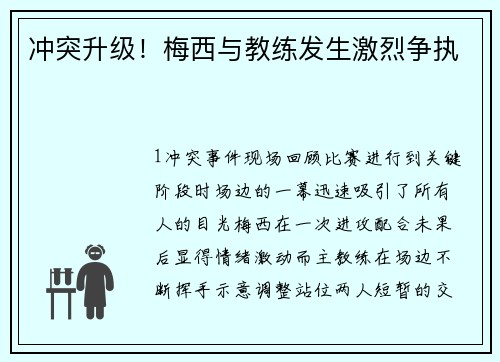 冲突升级！梅西与教练发生激烈争执

1冲突事件现场回顾比赛进行到关键阶段时场边的一幕迅速吸引了所有人的目光梅西在一次进攻配合未果后显得情绪激动而主教练在场边不断挥手示意调整站位两人短暂的交